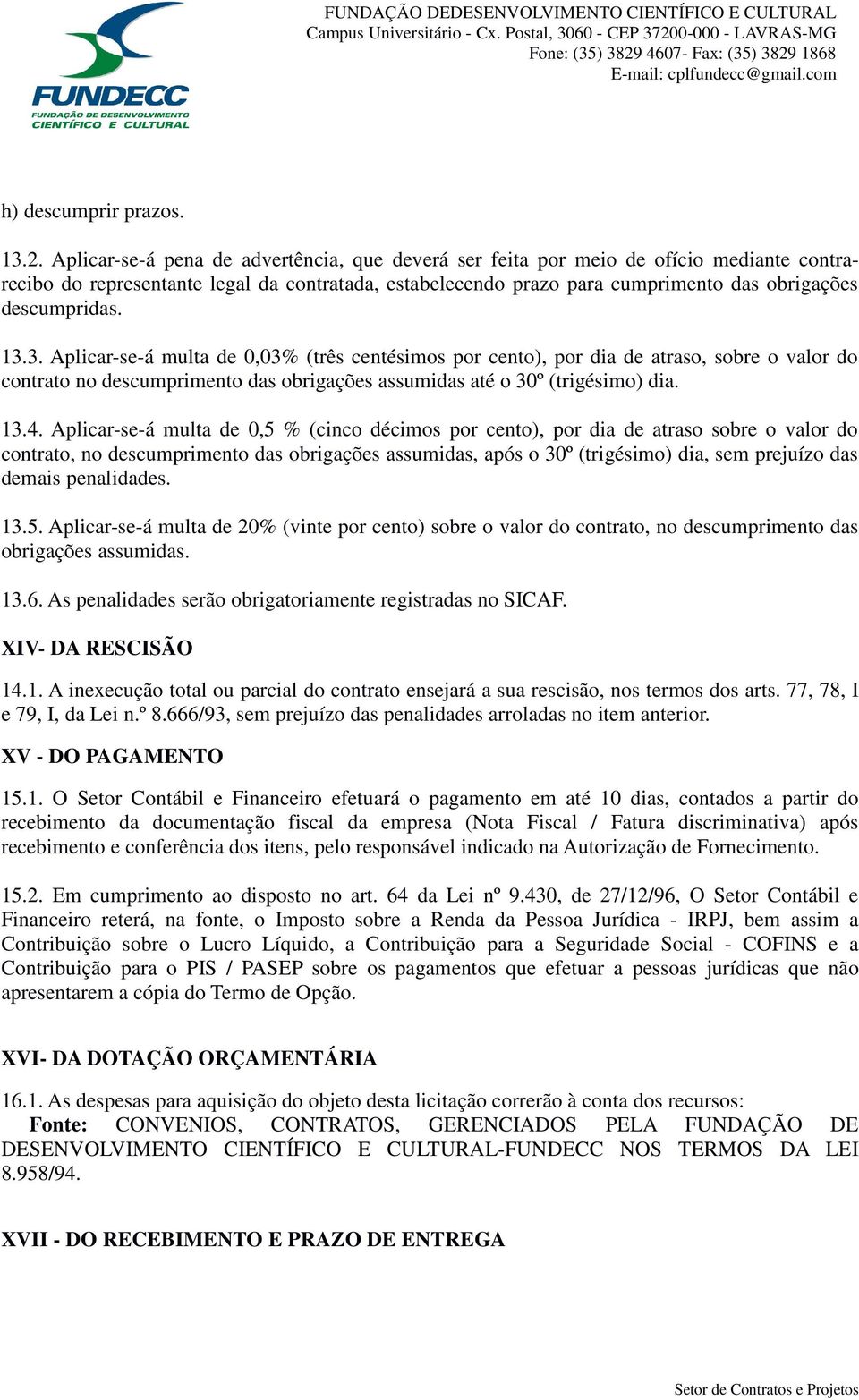 FUNDECC
FUNDAÇÃO DE DESENVOLVIMENTO CIENTÍFICO E CULTURAL

FUNDAÇÃO DEDESENVOLVIMENTO CIENTÍFICO E CULTURAL
Campus Universitário - Cx. Postal, 3060 - CEP 37200-000 - LAVRAS-MG
Fone: (35) 3829 4607- Fax: (35) 3829 1868
E-mail: cplfundecc@gmail.com

h) descumprir prazos.

13.2. Aplicar-se-á pena de advertência, que deverá ser feita por meio de ofício mediante contra-recibo do representante legal da contratada, estabelecendo prazo para cumprimento das obrigações descumpridas.

13.3. Aplicar-se-á multa de 0,03% (três centésimos por cento), por dia de atraso, sobre o valor do contrato no descumprimento das obrigações assumidas até o 30º (trigésimo) dia.

13.4. Aplicar-se-á multa de 0,5 % (cinco décimos por cento), por dia de atraso sobre o valor do contrato, no descumprimento das obrigações assumidas, após o 30º (trigésimo) dia, sem prejuízo das demais penalidades.

13.5. Aplicar-se-á multa de 20% (vinte por cento) sobre o valor do contrato, no descumprimento das obrigações assumidas.

13.6. As penalidades serão obrigatoriamente registradas no SICAF.

XIV- DA RESCISÃO

14.1. A inexecução total ou parcial do contrato ensejará a sua rescisão, nos termos dos arts. 77, 78, I e 79, I, da Lei n.º 8.666/93, sem prejuízo das penalidades arroladas no item anterior.

XV - DO PAGAMENTO

15.1. O Setor Contábil e Financeiro efetuará o pagamento em até 10 dias, contados a partir do recebimento da documentação fiscal da empresa (Nota Fiscal / Fatura discriminativa) após recebimento e conferência dos itens, pelo responsável indicado na Autorização de Fornecimento.

15.2. Em cumprimento ao disposto no art. 64 da Lei nº 9.430, de 27/12/96, O Setor Contábil e Financeiro reterá, na fonte, o Imposto sobre a Renda da Pessoa Jurídica - IRPJ, bem assim a Contribuição sobre o Lucro Líquido, a Contribuição para a Seguridade Social - COFINS e a Contribuição para o PIS / PASEP sobre os pagamentos que efetuar a pessoas jurídicas que não apresentarem a cópia do Termo de Opção.

XVI- DA DOTAÇÃO ORÇAMENTÁRIA

16.1. As despesas para aquisição do objeto desta licitação correrão à conta dos recursos:
Fonte: CONVENIOS, CONTRATOS, GERENCIADOS PELA FUNDAÇÃO DE DESENVOLVIMENTO CIENTÍFICO E CULTURAL-FUNDECC NOS TERMOS DA LEI 8.958/94.

XVII - DO RECEBIMENTO E PRAZO DE ENTREGA

Setor de Contratos e Projetos